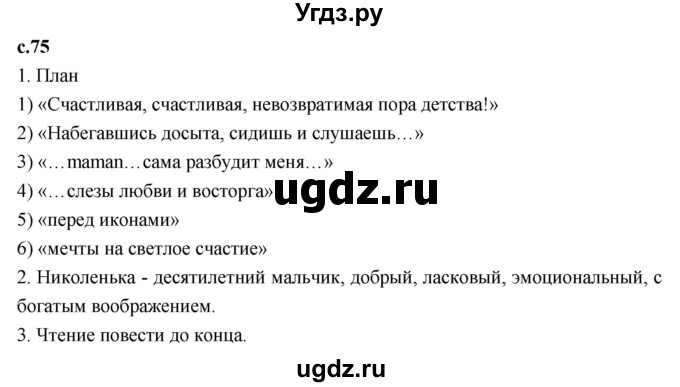 Угдз.ру

с.75

1. План

1) «Счастливая, счастливая, невозвратимая пора детства!»

2) «Набегавшись досыта, сидишь и слушаешь…»

3) «…maman…сама разбудит меня…»

4) «…слезы любви и восторга» ugdz.ru

5) «перед иконами»

6) «мечты на светлое счастие»

2. Николенька - десятилетний мальчик, добрый, ласковый, эмоциональный, с богатым воображением.

3. Чтение повести до конца.

ugdz.ru